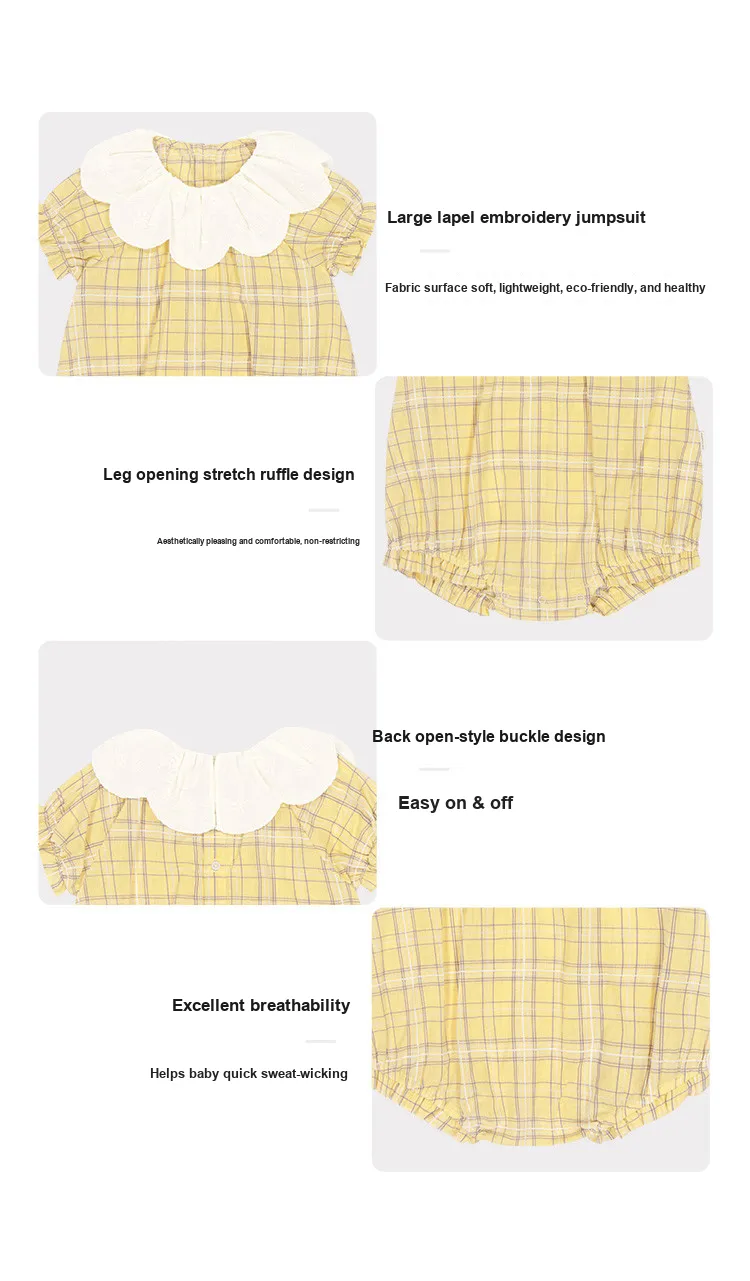 Large lapel embroidery jumpsuit

Fabric surface soft, lightweight, eco-friendly, and healthy

Leg opening stretch ruffle design

Aesthetically pleasing and comfortable, non-restricting

Back open-style buckle design

Easy on & off

Excellent breathability

Helps baby quick sweat-wicking